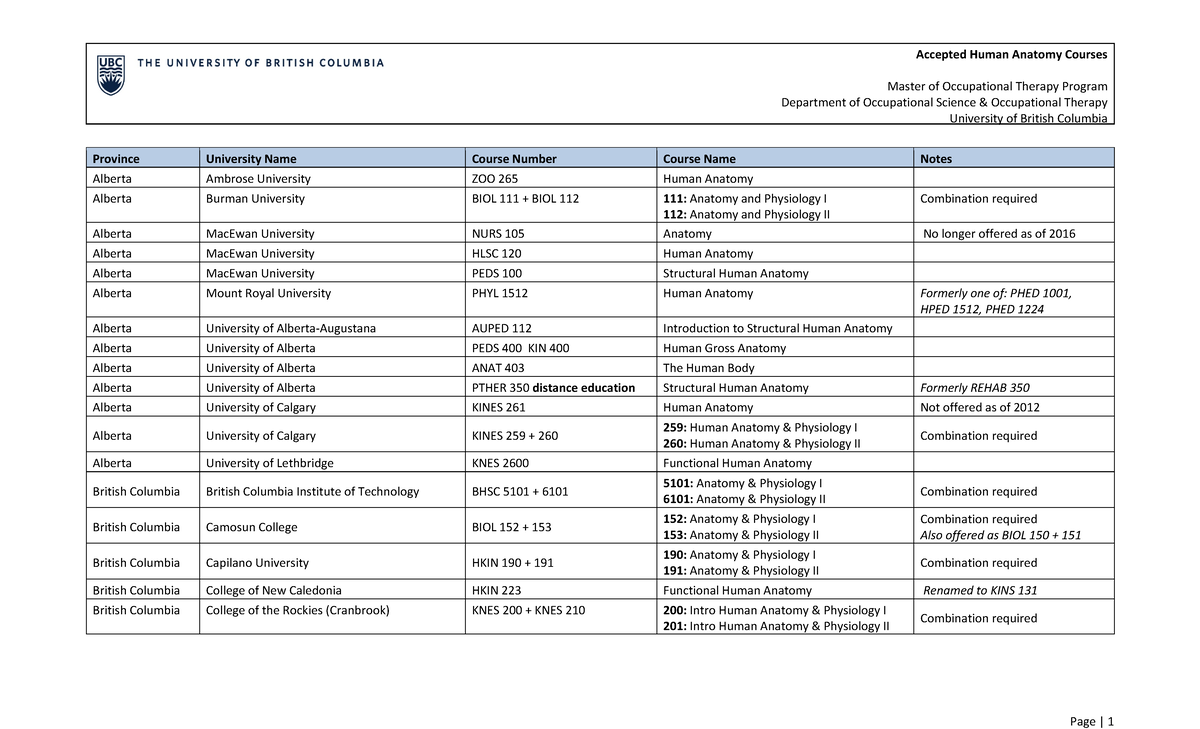 UBC THE UNIVERSITY OF BRITISH COLUMBIA

Accepted Human Anatomy Courses

Master of Occupational Therapy Program
Department of Occupational Science & Occupational Therapy
University of British Columbia

| Province | University Name | Course Number | Course Name | Notes |
|---|---|---|---|---|
| Alberta | Ambrose University | ZOO 265 | Human Anatomy | |
| Alberta | Burman University | BIOL 111 + BIOL 112 | 111: Anatomy and Physiology I 112: Anatomy and Physiology II | Combination required |
| Alberta | MacEwan University | NURS 105 | Anatomy | No longer offered as of 2016 |
| Alberta | MacEwan University | HLSC 120 | Human Anatomy | |
| Alberta | MacEwan University | PEDS 100 | Structural Human Anatomy | |
| Alberta | Mount Royal University | PHYL 1512 | Human Anatomy | Formerly one of: PHED 1001, HPED 1512, PHED 1224 |
| Alberta | University of Alberta-Augustana | AUPED 112 | Introduction to Structural Human Anatomy | |
| Alberta | University of Alberta | PEDS 400 KIN 400 | Human Gross Anatomy | |
| Alberta | University of Alberta | ANAT 403 | The Human Body | |
| Alberta | University of Alberta | PTHER 350 distance education | Structural Human Anatomy | Formerly REHAB 350 |
| Alberta | University of Calgary | KINES 261 | Human Anatomy | Not offered as of 2012 |
| Alberta | University of Calgary | KINES 259 + 260 | 259: Human Anatomy & Physiology I 260: Human Anatomy & Physiology II | Combination required |
| Alberta | University of Lethbridge | KNES 2600 | Functional Human Anatomy | |
| British Columbia | British Columbia Institute of Technology | BHSC 5101 + 6101 | 5101: Anatomy & Physiology I 6101: Anatomy & Physiology II | Combination required |
| British Columbia | Camosun College | BIOL 152 + 153 | 152: Anatomy & Physiology I 153: Anatomy & Physiology II | Combination required Also offered as BIOL 150 + 151 |
| British Columbia | Capilano University | HKIN 190 + 191 | 190: Anatomy & Physiology I 191: Anatomy & Physiology II | Combination required |
| British Columbia | College of New Caledonia | HKIN 223 | Functional Human Anatomy | Renamed to KINS 131 |
| British Columbia | College of the Rockies (Cranbrook) | KNES 200 + KNES 210 | 200: Intro Human Anatomy & Physiology I 201: Intro Human Anatomy & Physiology II | Combination required |

Page | 1